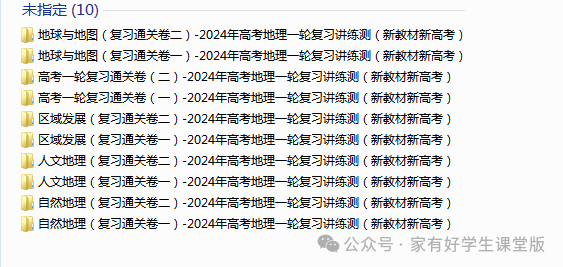 未指定 (10)

地球与地图（复习通关卷二）-2024年高考地理一轮复习讲练测（新教材新高考）

地球与地图（复习通关卷一）-2024年高考地理一轮复习讲练测（新教材新高考）

高考一轮复习通关卷（二）-2024年高考地理一轮复习讲练测（新教材新高考）

高考一轮复习通关卷（一）-2024年高考地理一轮复习讲练测（新教材新高考）

区域发展（复习通关卷二）-2024年高考地理一轮复习讲练测（新教材新高考）

区域发展（复习通关卷一）-2024年高考地理一轮复习讲练测（新教材新高考）

人文地理（复习通关卷二）-2024年高考地理一轮复习讲练测（新教材新高考）

人文地理（复习通关卷一）-2024年高考地理一轮复习讲练测（新教材新高考）

自然地理（复习通关卷二）-2024年高考地理一轮复习讲练测（新教材新高考）

自然地理（复习通关卷一）-2024年高考地理一轮复习讲练测（新教材新高考）

公众号 · 家有好学生课堂版